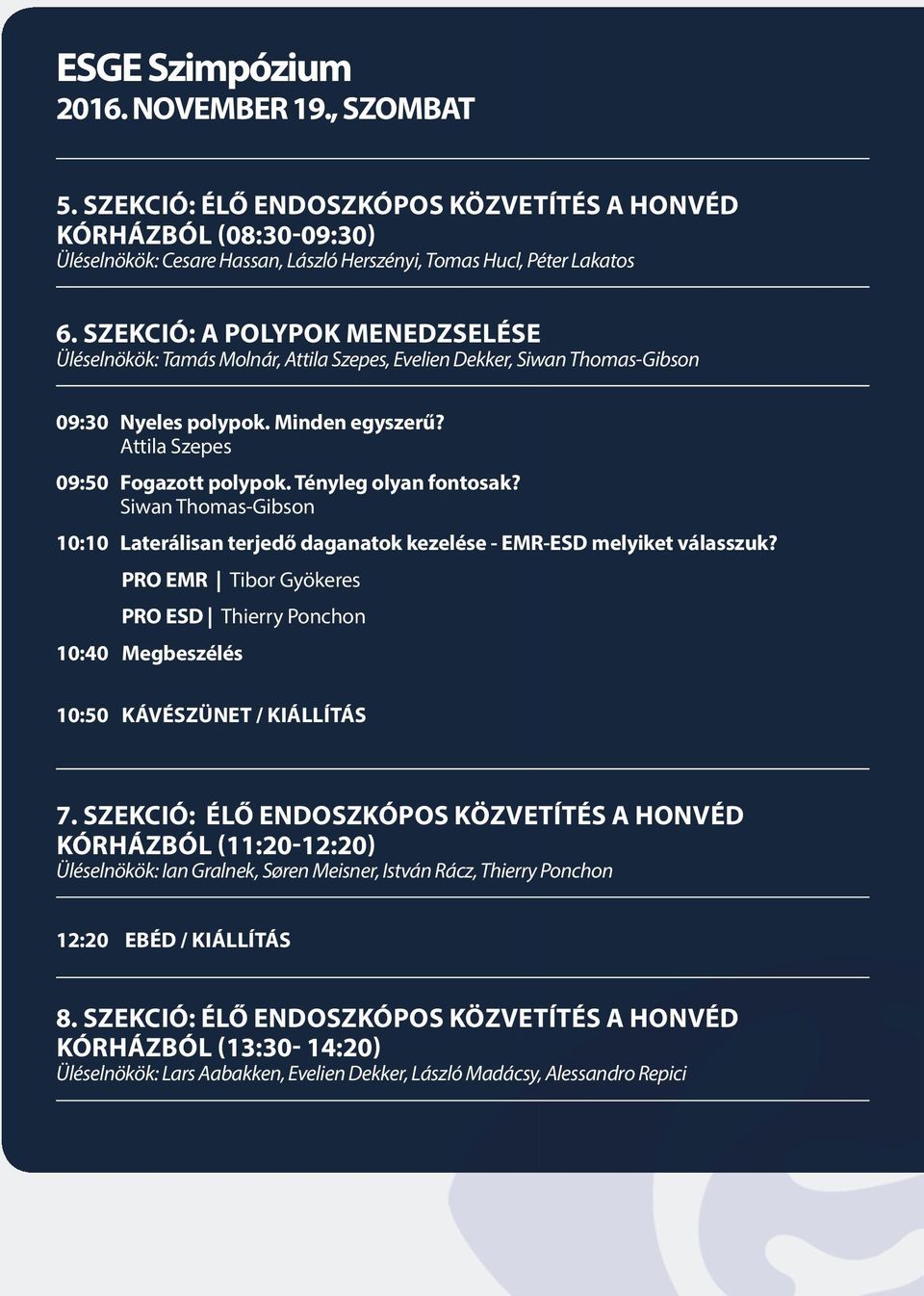 ESGE Szimpózium
2016. NOVEMBER 19., SZOMBAT

5. SZEKCIÓ: ÉLŐ ENDOSZKÓPOS KÖZVETÍTÉS A HONVÉD KÓRHÁZBÓL (08:30-09:30)
Üléselnökök: Cesare Hassan, László Herszényi, Tomas Hucl, Péter Lakatos

6. SZEKCIÓ: A POLYPOK MENEDZSELÉSE
Üléselnökök: Tamás Molnár, Attila Szepes, Evelien Dekker, Siwan Thomas-Gibson

09:30 Nyeles polypok. Minden egyszerű?
Attila Szepes

09:50 Fogazott polypok. Tényleg olyan fontosak?
Siwan Thomas-Gibson

10:10 Laterálisan terjedő daganatok kezelése - EMR-ESD melyiket válasszuk?
PRO EMR | Tibor Gyökeres
PRO ESD | Thierry Ponchon

10:40 Megbeszélés

10:50 KÁVÉSZÜNET / KIÁLLÍTÁS

7. SZEKCIÓ: ÉLŐ ENDOSZKÓPOS KÖZVETÍTÉS A HONVÉD KÓRHÁZBÓL (11:20-12:20)
Üléselnökök: Ian Gralnek, Søren Meisner, István Rácz, Thierry Ponchon

12:20 EBÉD / KIÁLLÍTÁS

8. SZEKCIÓ: ÉLŐ ENDOSZKÓPOS KÖZVETÍTÉS A HONVÉD KÓRHÁZBÓL (13:30- 14:20)
Üléselnökök: Lars Aabakken, Evelien Dekker, László Madácsy, Alessandro Repici